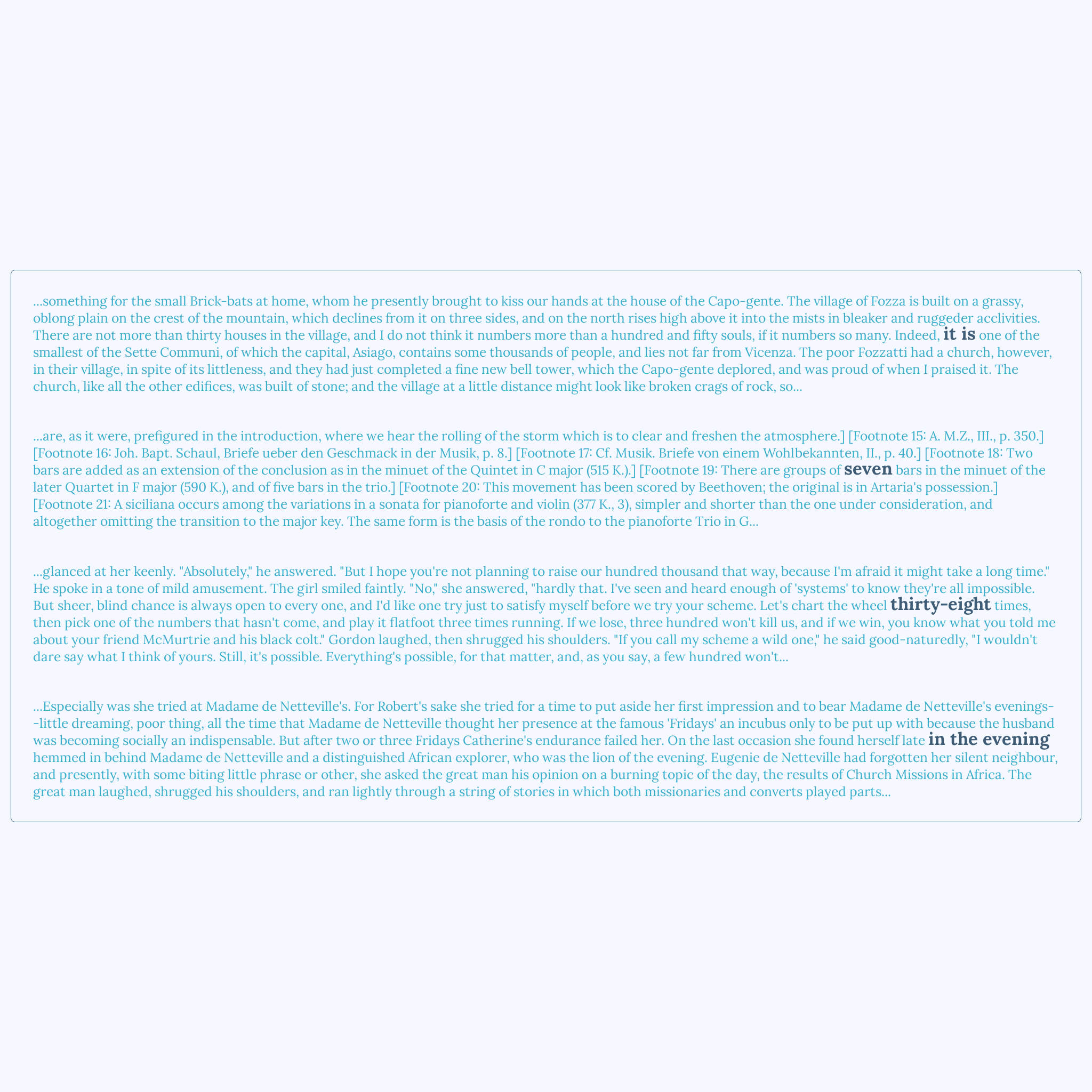 ...something for the small Brick-bats at home, whom he presently brought to kiss our hands at the house of the Capo-gente. The village of Fozza is built on a grassy, oblong plain on the crest of the mountain, which declines from it on three sides, and on the north rises high above it into the mists in bleaker and ruggeder acclivities. There are not more than thirty houses in the village, and I do not think it numbers more than a hundred and fifty souls, if it numbers so many. Indeed, it is one of the smallest of the Sette Communi, of which the capital, Asiago, contains some thousands of people, and lies not far from Vicenza. The poor Fozzatti had a church, however, in their village, in spite of its littleness, and they had just completed a fine new bell tower, which the Capo-gente deplored, and was proud of when I praised it. The church, like all the other edifices, was built of stone; and the village at a little distance might look like broken crags of rock, so...

...are, as it were, prefigured in the introduction, where we hear the rolling of the storm which is to clear and freshen the atmosphere.] [Footnote 15: A. M.Z., III., p. 350.] [Footnote 16: Joh. Bapt. Schaul, Briefe ueber den Geschmack in der Musik, p. 8.] [Footnote 17: Cf. Musik. Briefe von einem Wohlbekannten, II., p. 40.] [Footnote 18: Two bars are added as an extension of the conclusion as in the minuet of the Quintet in C major (515 K.).] [Footnote 19: There are groups of seven bars in the minuet of the later Quartet in F major (590 K.), and of five bars in the trio.] [Footnote 20: This movement has been scored by Beethoven; the original is in Artaria's possession.] [Footnote 21: A siciliana occurs among the variations in a sonata for pianoforte and violin (377 K., 3), simpler and shorter than the one under consideration, and altogether omitting the transition to the major key. The same form is the basis of the rondo to the pianoforte Trio in G...

...glanced at her keenly. "Absolutely," he answered. "But I hope you're not planning to raise our hundred thousand that way, because I'm afraid it might take a long time." He spoke in a tone of mild amusement. The girl smiled faintly. "No," she answered, "hardly that. I've seen and heard enough of 'systems' to know they're all impossible. But sheer, blind chance is always open to every one, and I'd like one try just to satisfy myself before we try your scheme. Let's chart the wheel thirty-eight times, then pick one of the numbers that hasn't come, and play it flatfoot three times running. If we lose, three hundred won't kill us, and if we win, you know what you told me about your friend McMurtrie and his black colt." Gordon laughed, then shrugged his shoulders. "If you call my scheme a wild one," he said good-naturedly, "I wouldn't dare say what I think of yours. Still, it's possible. Everything's possible, for that matter, and, as you say, a few hundred won't...

...Especially was she tried at Madame de Netteville's. For Robert's sake she tried for a time to put aside her first impression and to bear Madame de Netteville's evenings--little dreaming, poor thing, all the time that Madame de Netteville thought her presence at the famous 'Fridays' an incubus only to be put up with because the husband was becoming socially an indispensable. But after two or three Fridays Catherine's endurance failed her. On the last occasion she found herself late in the evening hemmed in behind Madame de Netteville and a distinguished African explorer, who was the lion of the evening. Eugenie de Netteville had forgotten her silent neighbour, and presently, with some biting little phrase or other, she asked the great man his opinion on a burning topic of the day, the results of Church Missions in Africa. The great man laughed, shrugged his shoulders, and ran lightly through a string of stories in which both missionaries and converts played parts...